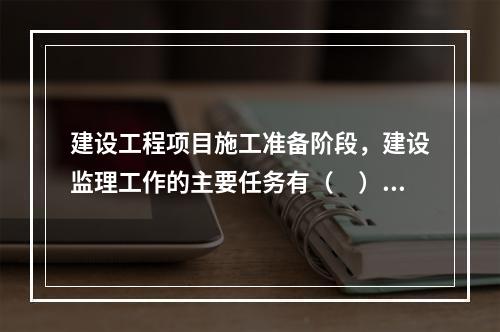 建设工程项目施工准备阶段，建设监理工作的主要任务有（　）...